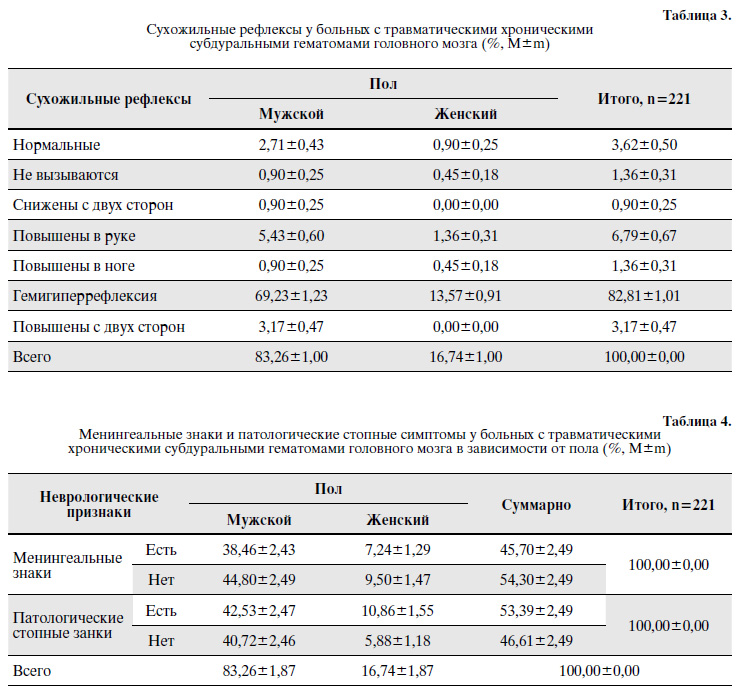 Таблица 3.

Сухожильные рефлексы у больных с травматическими хроническими субдуральными гематомами головного мозга (%, M±m)

| Сухожильные рефлексы | Пол: Мужской | Пол: Женский | Итого, n=221 |
|---|---|---|---|
| Нормальные | 2,71±0,43 | 0,90±0,25 | 3,62±0,50 |
| Не вызываются | 0,90±0,25 | 0,45±0,18 | 1,36±0,31 |
| Снижены с двух сторон | 0,90±0,25 | 0,00±0,00 | 0,90±0,25 |
| Повышены в руке | 5,43±0,60 | 1,36±0,31 | 6,79±0,67 |
| Повышены в ноге | 0,90±0,25 | 0,45±0,18 | 1,36±0,31 |
| Гемигиперрефлексия | 69,23±1,23 | 13,57±0,91 | 82,81±1,01 |
| Повышены с двух сторон | 3,17±0,47 | 0,00±0,00 | 3,17±0,47 |
| Всего | 83,26±1,00 | 16,74±1,00 | 100,00±0,00 |

Таблица 4.

Менингеальные знаки и патологические стопные симптомы у больных с травматическими хроническими субдуральными гематомами головного мозга в зависимости от пола (%, M±m)

| Неврологические признаки | | Пол: Мужской | Пол: Женский | Суммарно | Итого, n=221 |
|---|---|---|---|---|---|
| Менингеальные знаки | Есть | 38,46±2,43 | 7,24±1,29 | 45,70±2,49 | 100,00±0,00 |
| | Нет | 44,80±2,49 | 9,50±1,47 | 54,30±2,49 | |
| Патологические стопные занки | Есть | 42,53±2,47 | 10,86±1,55 | 53,39±2,49 | 100,00±0,00 |
| | Нет | 40,72±2,46 | 5,88±1,18 | 46,61±2,49 | |
| Всего | | 83,26±1,87 | 16,74±1,87 | 100,00±0,00 | |